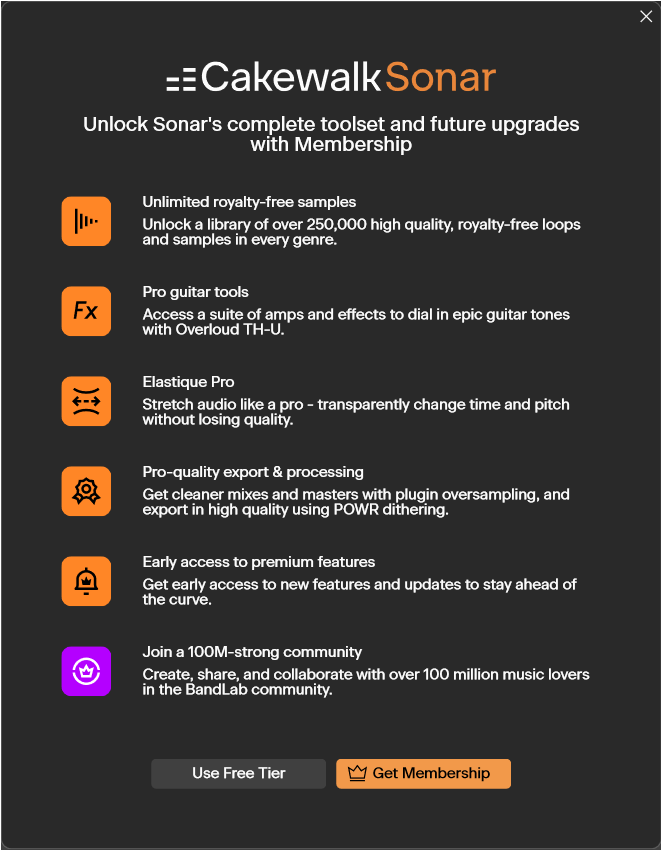 Cakewalk Sonar

Unlock Sonar's complete toolset and future upgrades with Membership

Unlimited royalty-free samples
Unlock a library of over 250,000 high quality, royalty-free loops and samples in every genre.

Fx

Pro guitar tools
Access a suite of amps and effects to dial in epic guitar tones with Overloud TH-U.

Elastique Pro
Stretch audio like a pro - transparently change time and pitch without losing quality.

Pro-quality export & processing
Get cleaner mixes and masters with plugin oversampling, and export in high quality using POWR dithering.

Early access to premium features
Get early access to new features and updates to stay ahead of the curve.

Join a 100M-strong community
Create, share, and collaborate with over 100 million music lovers in the BandLab community.

Use Free Tier

Get Membership